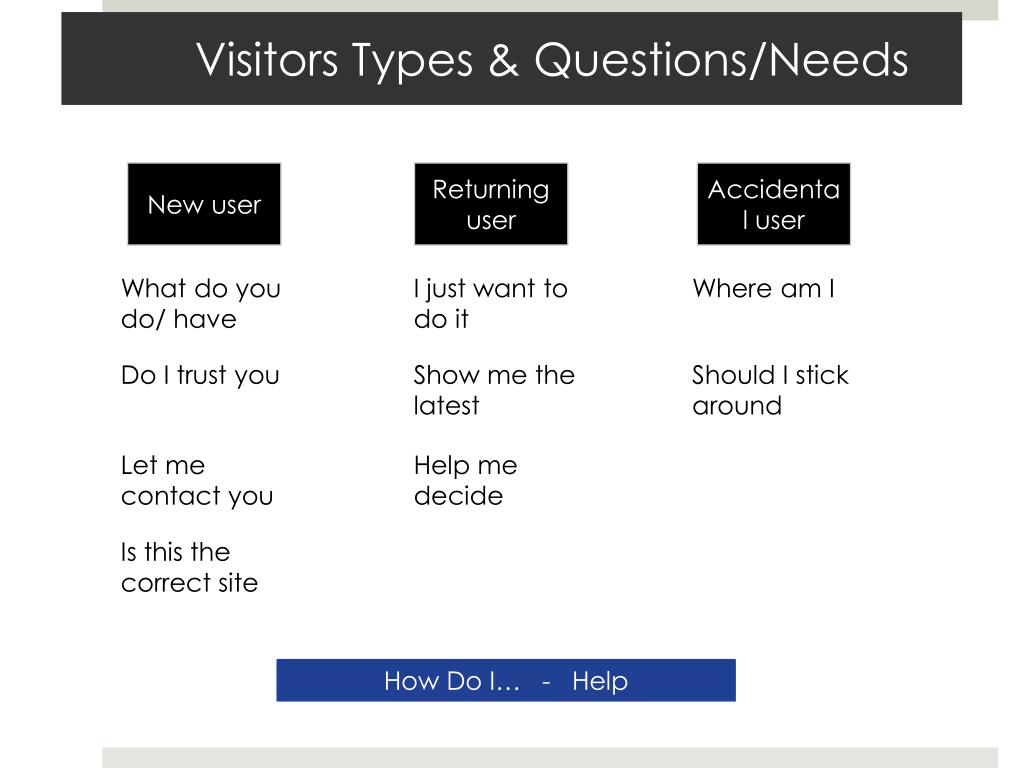 Visitors Types & Questions/Needs

New user

What do you do/ have

Do I trust you

Let me contact you

Is this the correct site

Returning user

I just want to do it

Show me the latest

Help me decide

Accidenta l user

Where am I

Should I stick around

How Do I… - Help